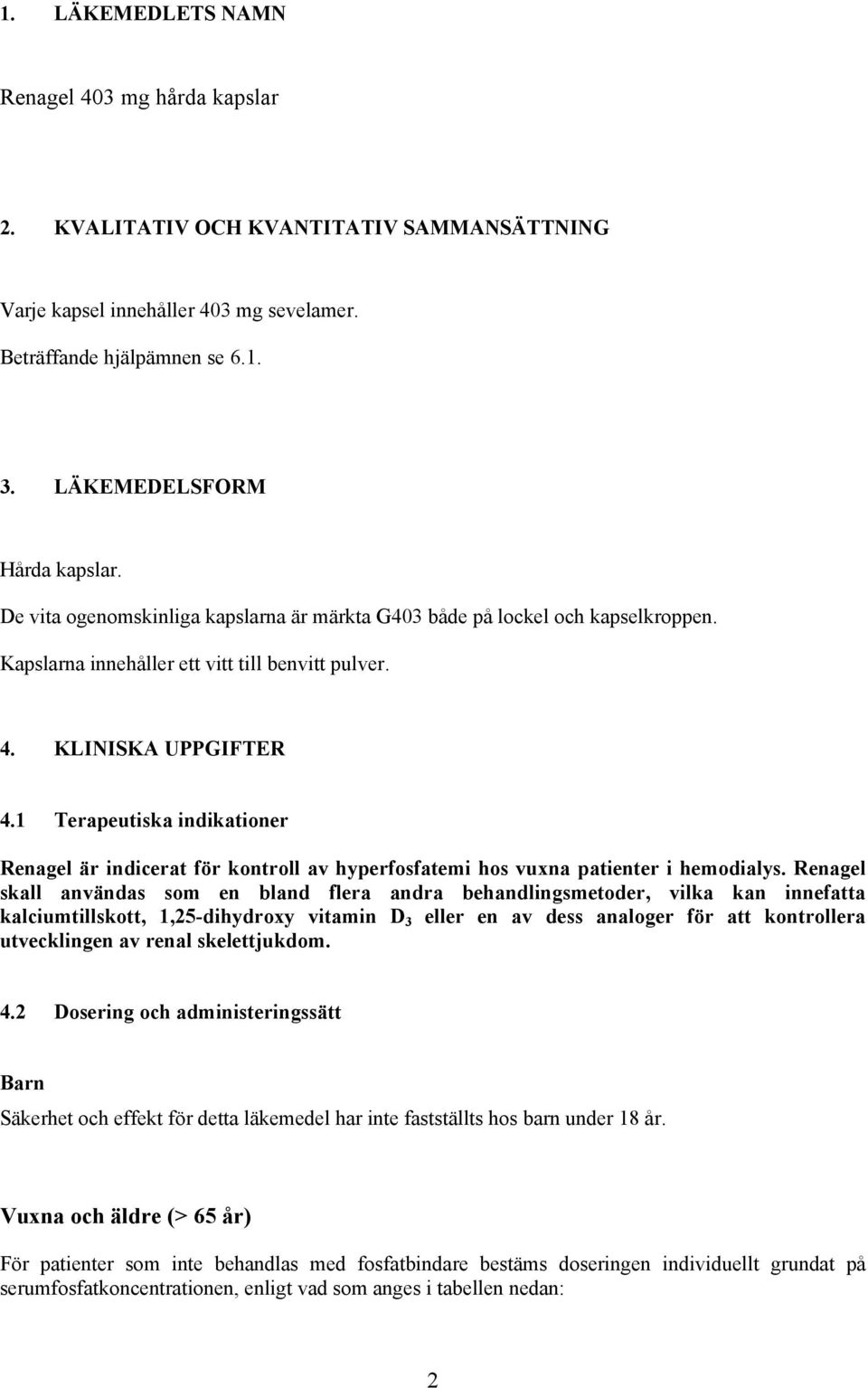 1. LÄKEMEDLETS NAMN

Renagel 403 mg hårda kapslar

2. KVALITATIV OCH KVANTITATIV SAMMANSÄTTNING

Varje kapsel innehåller 403 mg sevelamer.

Beträffande hjälpämnen se 6.1.

3. LÄKEMEDELSFORM

Hårda kapslar.

De vita ogenomskinliga kapslarna är märkta G403 både på lockel och kapselkroppen.

Kapslarna innehåller ett vitt till benvitt pulver.

4. KLINISKA UPPGIFTER

4.1 Terapeutiska indikationer

Renagel är indicerat för kontroll av hyperfosfatemi hos vuxna patienter i hemodialys. Renagel skall användas som en bland flera andra behandlingsmetoder, vilka kan innefatta kalciumtillskott, 1,25-dihydroxy vitamin $D_3$ eller en av dess analoger för att kontrollera utvecklingen av renal skelettjukdom.

4.2 Dosering och administeringssätt

Barn

Säkerhet och effekt för detta läkemedel har inte fastställts hos barn under 18 år.

Vuxna och äldre (> 65 år)

För patienter som inte behandlas med fosfatbindare bestäms doseringen individuellt grundat på serumfosfatkoncentrationen, enligt vad som anges i tabellen nedan:

2